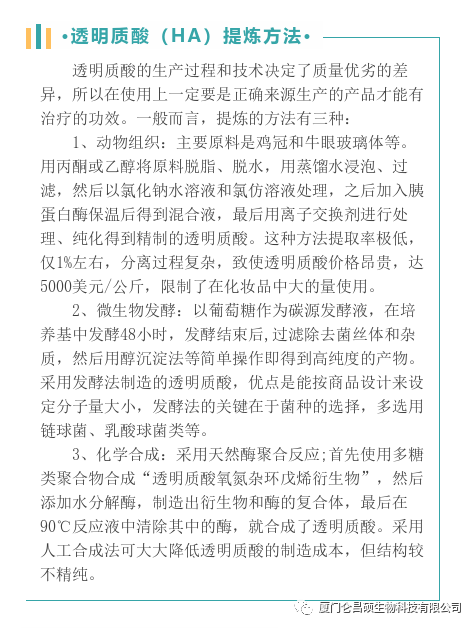 •透明质酸（HA）提炼方法•

透明质酸的生产过程和技术决定了质量优劣的差异，所以在使用上一定要是正确来源生产的产品才能有治疗的功效。一般而言，提炼的方法有三种：

1、动物组织：主要原料是鸡冠和牛眼玻璃体等。用丙酮或乙醇将原料脱脂、脱水，用蒸馏水浸泡、过滤，然后以氯化钠水溶液和氯仿溶液处理，之后加入胰蛋白酶保温后得到混合液，最后用离子交换剂进行处理、纯化得到精制的透明质酸。这种方法提取率极低，仅1%左右，分离过程复杂，致使透明质酸价格昂贵，达5000美元/公斤，限制了在化妆品中大的量使用。

2、微生物发酵：以葡萄糖作为碳源发酵液，在培养基中发酵48小时，发酵结束后，过滤除去菌丝体和杂质，然后用醇沉淀法等简单操作即得到高纯度的产物。采用发酵法制造的透明质酸，优点是能按商品设计来设定分子量大小，发酵法的关键在于菌种的选择，多选用链球菌、乳酸球菌类等。

3、化学合成：采用天然酶聚合反应;首先使用多糖类聚合物合成“透明质酸氧氮杂环戊烯衍生物”，然后添加水分解酶，制造出衍生物和酶的复合体，最后在90℃反应液中清除其中的酶，就合成了透明质酸。采用人工合成法可大大降低透明质酸的制造成本，但结构较不精纯。

厦门仑昌硕生物科技有限公司